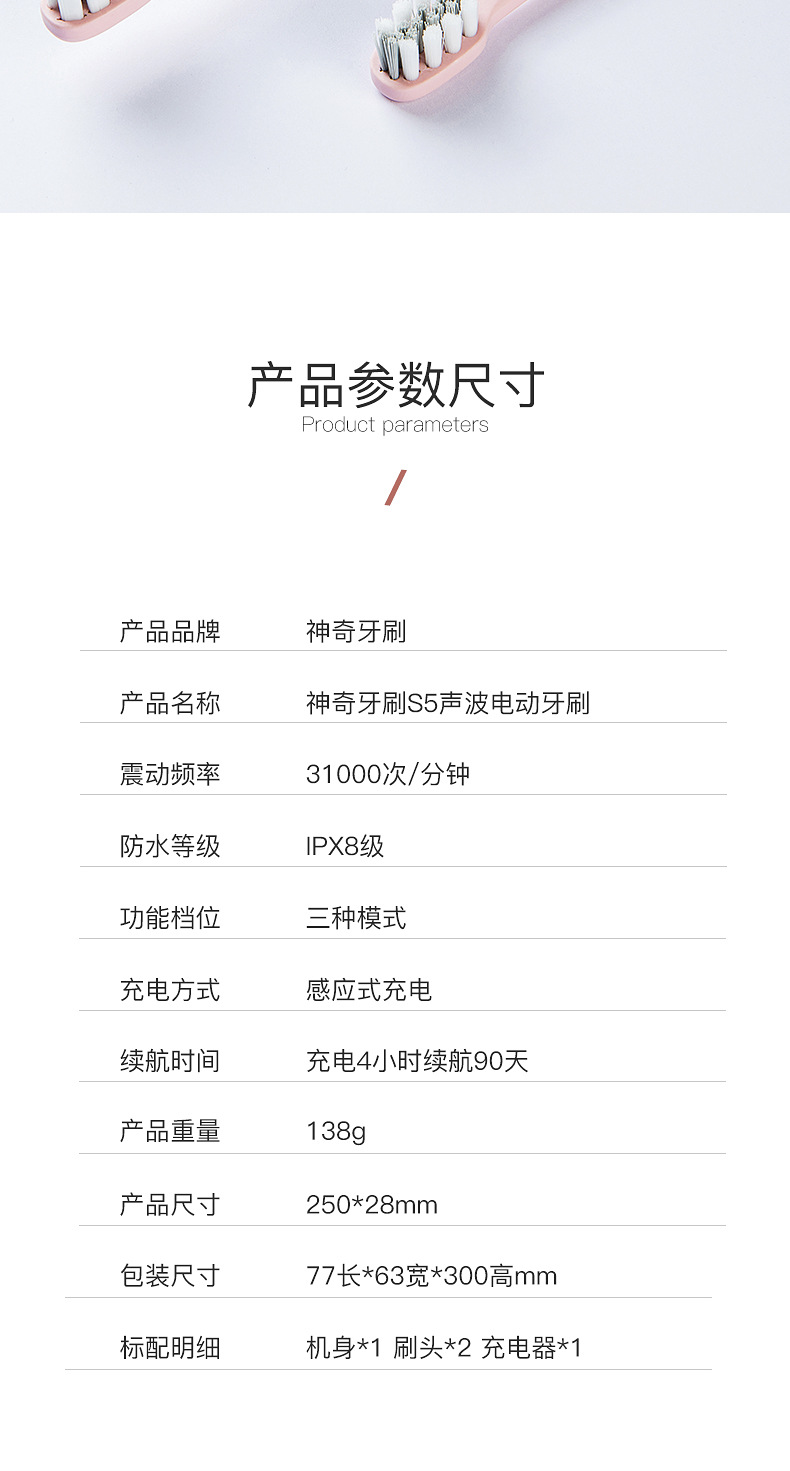 产品参数尺寸
Product parameters

/

| 产品品牌 | 神奇牙刷 |
|---|---|
| 产品名称 | 神奇牙刷S5声波电动牙刷 |
| 震动频率 | 31000次/分钟 |
| 防水等级 | IPX8级 |
| 功能档位 | 三种模式 |
| 充电方式 | 感应式充电 |
| 续航时间 | 充电4小时续航90天 |
| 产品重量 | 138g |
| 产品尺寸 | 250*28mm |
| 包装尺寸 | 77长*63宽*300高mm |
| 标配明细 | 机身*1 刷头*2 充电器*1 |